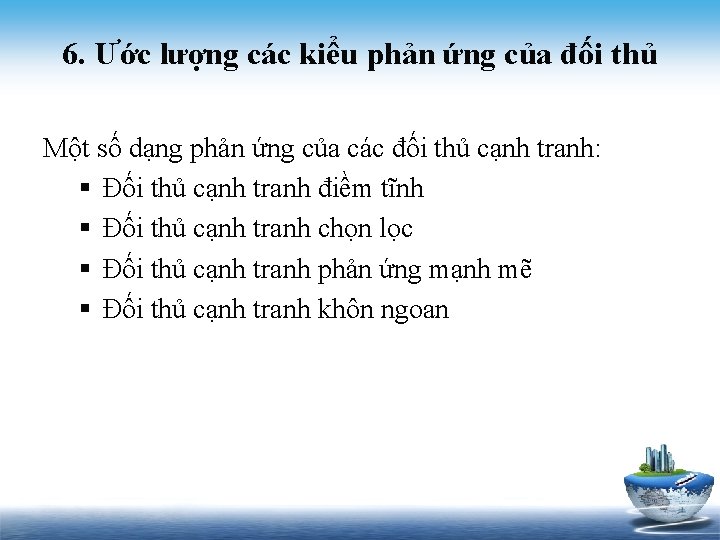 6. Ước lượng các kiểu phản ứng của đối thủ

Một số dạng phản ứng của các đối thủ cạnh tranh:
• Đối thủ cạnh tranh điềm tĩnh
• Đối thủ cạnh tranh chọn lọc
• Đối thủ cạnh tranh phản ứng mạnh mẽ
• Đối thủ cạnh tranh khôn ngoan